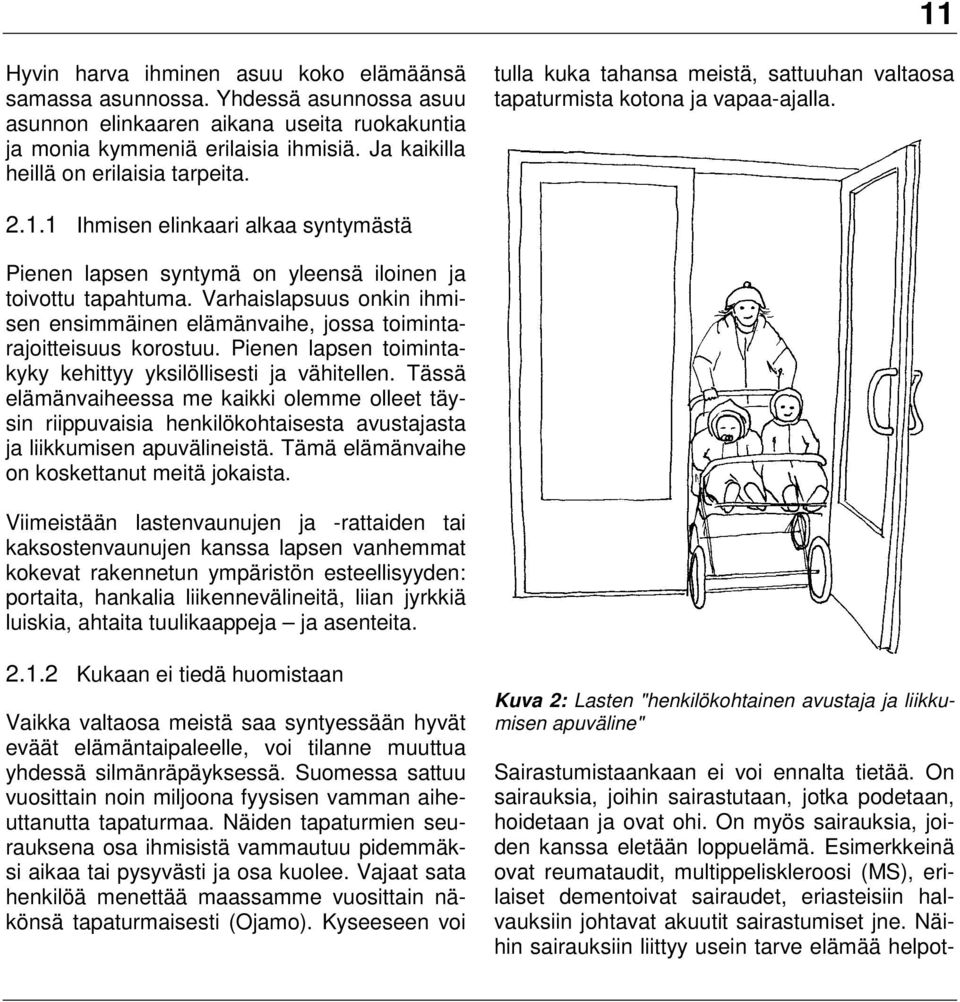 11

Hyvin harva ihminen asuu koko elämäänsä samassa asunnossa. Yhdessä asunnossa asuu asunnon elinkaaren aikana useita ruokakuntia ja monia kymmeniä erilaisia ihmisiä. Ja kaikilla heillä on erilaisia tarpeita.

2.1.1 Ihmisen elinkaari alkaa syntymästä

Pienen lapsen syntymä on yleensä iloinen ja toivottu tapahtuma. Varhaislapsuus onkin ihmisen ensimmäinen elämänvaihe, jossa toimintarajoitteisuus korostuu. Pienen lapsen toimintakyky kehittyy yksilöllisesti ja vähitellen. Tässä elämänvaiheessa me kaikki olemme olleet täysin riippuvaisia henkilökohtaisesta avustajasta ja liikkumisen apuvälineistä. Tämä elämänvaihe on koskettanut meitä jokaista.

Viimeistään lastenvaunujen ja -rattaiden tai kaksostenvaunujen kanssa lapsen vanhemmat kokevat rakennetun ympäristön esteellisyyden: portaita, hankalia liikennevälineitä, liian jyrkkiä luiskia, ahtaita tuulikaappeja – ja asenteita.

2.1.2 Kukaan ei tiedä huomistaan

Vaikka valtaosa meistä saa syntyessään hyvät eväät elämäntaipaleelle, voi tilanne muuttua yhdessä silmänräpäyksessä. Suomessa sattuu vuosittain noin miljoona fyysisen vamman aiheuttanutta tapaturmaa. Näiden tapaturmien seurauksena osa ihmisistä vammautuu pidemmäksi aikaa tai pysyvästi ja osa kuolee. Vajaat sata henkilöä menettää maassamme vuosittain näkönsä tapaturmaisesti (Ojamo). Kyseeseen voi tulla kuka tahansa meistä, sattuuhan valtaosa tapaturmista kotona ja vapaa-ajalla.

Kuva 2: Lasten "henkilökohtainen avustaja ja liikkumisen apuväline"

Sairastumistaankaan ei voi ennalta tietää. On sairauksia, joihin sairastutaan, jotka podetaan, hoidetaan ja ovat ohi. On myös sairauksia, joiden kanssa eletään loppuelämä. Esimerkkeinä ovat reumataudit, multippeliskleroosi (MS), erilaiset dementoivat sairaudet, eriasteisiin halvauksiin johtavat akuutit sairastumiset jne. Näihin sairauksiin liittyy usein tarve elämää helpot-